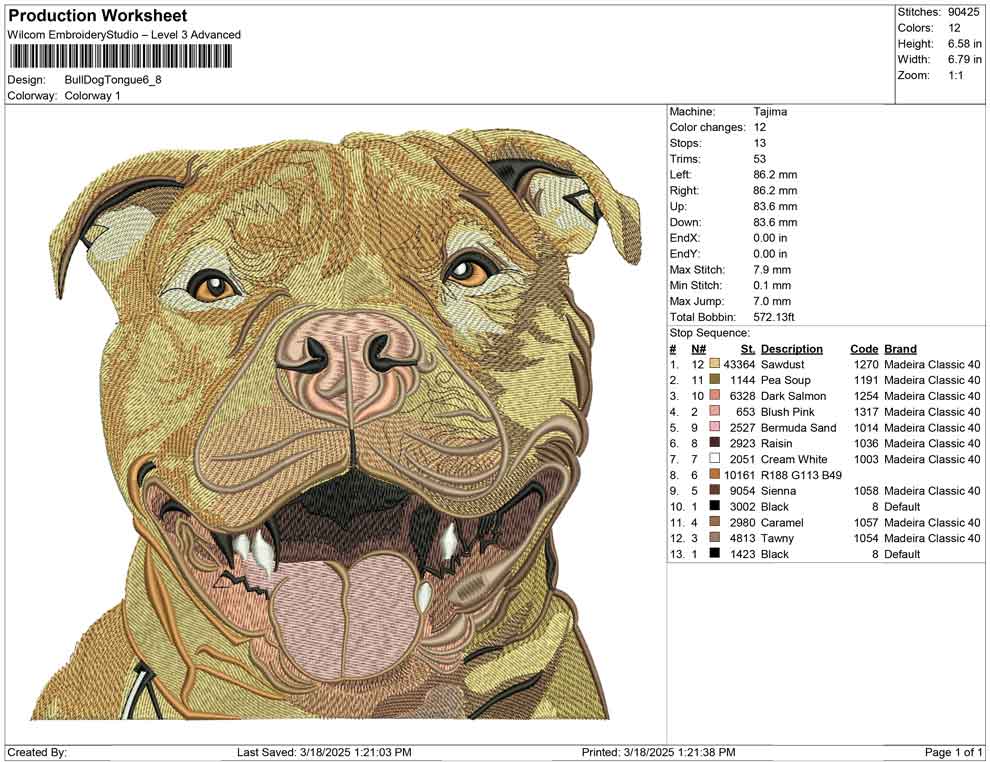 Production Worksheet
Wilcom EmbroideryStudio – Level 3 Advanced

Design: BullDogTongue6_8
Colorway: Colorway 1

Stitches: 90425
Colors: 12
Height: 6.58 in
Width: 6.79 in
Zoom: 1:1

Machine: Tajima
Color changes: 12
Stops: 13
Trims: 53
Left: 86.2 mm
Right: 86.2 mm
Up: 83.6 mm
Down: 83.6 mm
EndX: 0.00 in
EndY: 0.00 in
Max Stitch: 7.9 mm
Min Stitch: 0.1 mm
Max Jump: 7.0 mm
Total Bobbin: 572.13ft

Stop Sequence:

| # | N# | St. | Description | Code | Brand |
|---|---|---|---|---|---|
| 1. | 12 | 43364 | Sawdust | 1270 | Madeira Classic 40 |
| 2. | 11 | 1144 | Pea Soup | 1191 | Madeira Classic 40 |
| 3. | 10 | 6328 | Dark Salmon | 1254 | Madeira Classic 40 |
| 4. | 2 | 653 | Blush Pink | 1317 | Madeira Classic 40 |
| 5. | 9 | 2527 | Bermuda Sand | 1014 | Madeira Classic 40 |
| 6. | 8 | 2923 | Raisin | 1036 | Madeira Classic 40 |
| 7. | 7 | 2051 | Cream White | 1003 | Madeira Classic 40 |
| 8. | 6 | 10161 | R188 G113 B49 | | |
| 9. | 5 | 9054 | Sienna | 1058 | Madeira Classic 40 |
| 10. | 1 | 3002 | Black | 8 | Default |
| 11. | 4 | 2980 | Caramel | 1057 | Madeira Classic 40 |
| 12. | 3 | 4813 | Tawny | 1054 | Madeira Classic 40 |
| 13. | 1 | 1423 | Black | 8 | Default |

Created By: Last Saved: 3/18/2025 1:21:03 PM Printed: 3/18/2025 1:21:38 PM Page 1 of 1